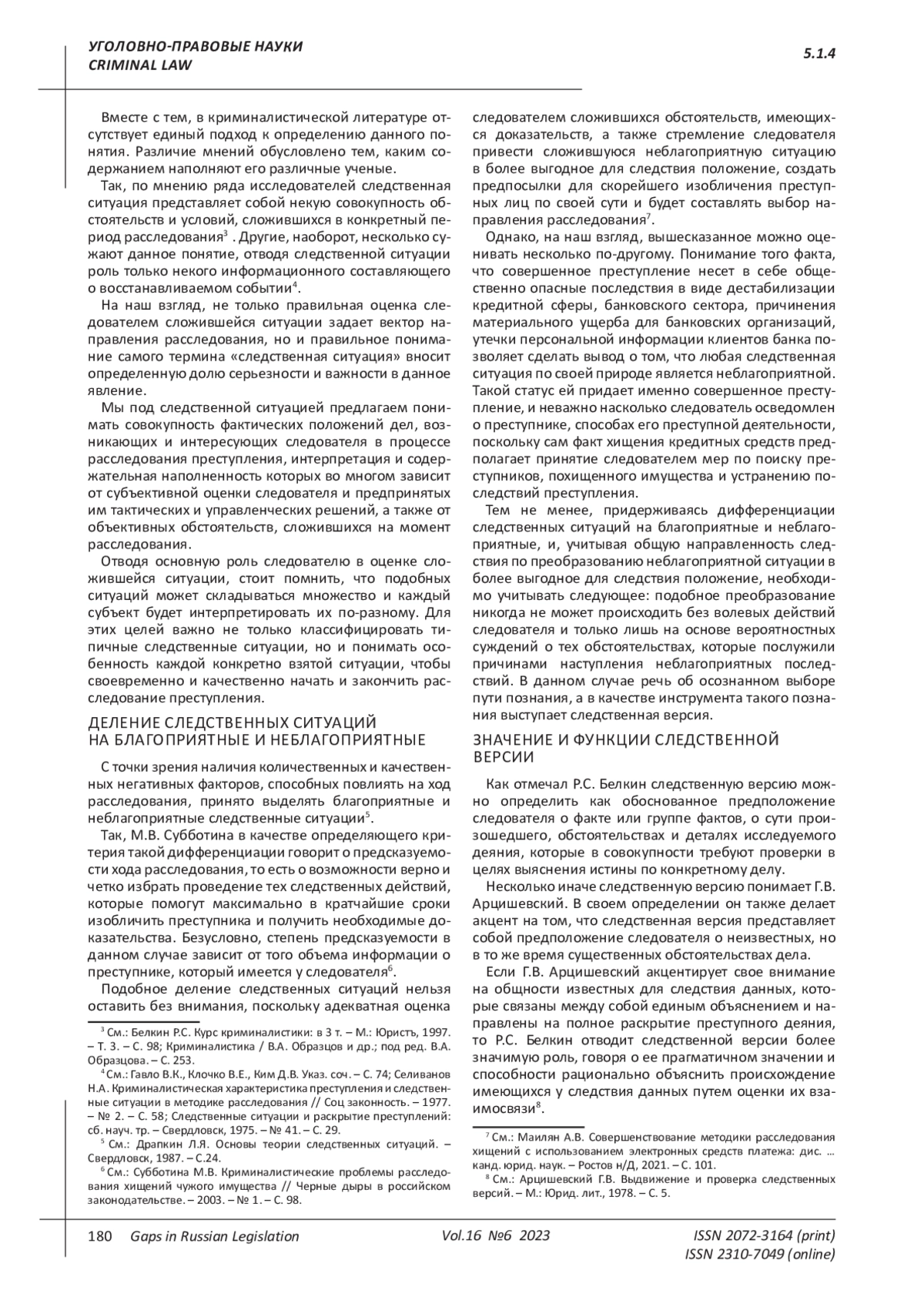 УГОЛОВНО-ПРАВОВЫЕ НАУКИ
CRIMINAL LAW

5.1.4

Вместе с тем, в криминалистической литературе отсутствует единый подход к определению данного понятия. Различие мнений обусловлено тем, каким содержанием наполняют его различные ученые.

Так, по мнению ряда исследователей следственная ситуация представляет собой некую совокупность обстоятельств и условий, сложившихся в конкретный период расследования$^3$ . Другие, наоборот, несколько сужают данное понятие, отводя следственной ситуации роль только некого информационного составляющего о восстанавливаемом событии$^4$.

На наш взгляд, не только правильная оценка следователем сложившейся ситуации задает вектор направления расследования, но и правильное понимание самого термина «следственная ситуация» вносит определенную долю серьезности и важности в данное явление.

Мы под следственной ситуацией предлагаем понимать совокупность фактических положений дел, возникающих и интересующих следователя в процессе расследования преступления, интерпретация и содержательная наполненность которых во многом зависит от субъективной оценки следователя и предпринятых им тактических и управленческих решений, а также от объективных обстоятельств, сложившихся на момент расследования.

Отводя основную роль следователю в оценке сложившейся ситуации, стоит помнить, что подобных ситуаций может складываться множество и каждый субъект будет интерпретировать их по-разному. Для этих целей важно не только классифицировать типичные следственные ситуации, но и понимать особенность каждой конкретно взятой ситуации, чтобы своевременно и качественно начать и закончить расследование преступления.

ДЕЛЕНИЕ СЛЕДСТВЕННЫХ СИТУАЦИЙ НА БЛАГОПРИЯТНЫЕ И НЕБЛАГОПРИЯТНЫЕ

С точки зрения наличия количественных и качественных негативных факторов, способных повлиять на ход расследования, принято выделять благоприятные и неблагоприятные следственные ситуации$^5$.

Так, М.В. Субботина в качестве определяющего критерия такой дифференциации говорит о предсказуемости хода расследования, то есть о возможности верно и четко избрать проведение тех следственных действий, которые помогут максимально в кратчайшие сроки изобличить преступника и получить необходимые доказательства. Безусловно, степень предсказуемости в данном случае зависит от того объема информации о преступнике, который имеется у следователя$^6$.

Подобное деление следственных ситуаций нельзя оставить без внимания, поскольку адекватная оценка

$^3$ См.: Белкин Р.С. Курс криминалистики: в 3 т. – М.: Юристъ, 1997. – Т. 3. – С. 98; Криминалистика / В.А. Образцов и др.; под ред. В.А. Образцова. – С. 253.
$^4$ См.: Гавло В.К., Клочко В.Е., Ким Д.В. Указ. соч. – С. 74; Селиванов Н.А. Криминалистическая характеристика преступления и следственные ситуации в методике расследования // Соц законность. – 1977. – № 2. – С. 58; Следственные ситуации и раскрытие преступлений: сб. науч. тр. – Свердловск, 1975. – № 41. – С. 29.
$^5$ См.: Драпкин Л.Я. Основы теории следственных ситуаций. – Свердловск, 1987. – С.24.
$^6$ См.: Субботина М.В. Криминалистические проблемы расследования хищений чужого имущества // Черные дыры в российском законодательстве. – 2003. – № 1. – С. 98.

следователем сложившихся обстоятельств, имеющихся доказательств, а также стремление следователя привести сложившуюся неблагоприятную ситуацию в более выгодное для следствия положение, создать предпосылки для скорейшего изобличения преступных лиц по своей сути и будет составлять выбор направления расследования$^7$.

Однако, на наш взгляд, вышесказанное можно оценивать несколько по-другому. Понимание того факта, что совершенное преступление несет в себе общественно опасные последствия в виде дестабилизации кредитной сферы, банковского сектора, причинения материального ущерба для банковских организаций, утечки персональной информации клиентов банка позволяет сделать вывод о том, что любая следственная ситуация по своей природе является неблагоприятной. Такой статус ей придает именно совершенное преступление, и неважно насколько следователь осведомлен о преступнике, способах его преступной деятельности, поскольку сам факт хищения кредитных средств предполагает принятие следователем мер по поиску преступников, похищенного имущества и устранению последствий преступления.

Тем не менее, придерживаясь дифференциации следственных ситуаций на благоприятные и неблагоприятные, и, учитывая общую направленность следствия по преобразованию неблагоприятной ситуации в более выгодное для следствия положение, необходимо учитывать следующее: подобное преобразование никогда не может происходить без волевых действий следователя и только лишь на основе вероятностных суждений о тех обстоятельствах, которые послужили причинами наступления неблагоприятных последствий. В данном случае речь об осознанном выборе пути познания, а в качестве инструмента такого познания выступает следственная версия.

ЗНАЧЕНИЕ И ФУНКЦИИ СЛЕДСТВЕННОЙ ВЕРСИИ

Как отмечал Р.С. Белкин следственную версию можно определить как обоснованное предположение следователя о факте или группе фактов, о сути произошедшего, обстоятельствах и деталях исследуемого деяния, которые в совокупности требуют проверки в целях выяснения истины по конкретному делу.

Несколько иначе следственную версию понимает Г.В. Арцишевский. В своем определении он также делает акцент на том, что следственная версия представляет собой предположение следователя о неизвестных, но в то же время существенных обстоятельствах дела.

Если Г.В. Арцишевский акцентирует свое внимание на общности известных для следствия данных, которые связаны между собой единым объяснением и направлены на полное раскрытие преступного деяния, то Р.С. Белкин отводит следственной версии более значимую роль, говоря о ее прагматичном значении и способности рационально объяснить происхождение имеющихся у следствия данных путем оценки их взаимосвязи$^8$.

$^7$ См.: Маилян А.В. Совершенствование методики расследования хищений с использованием электронных средств платежа: дис. ... канд. юрид. наук. – Ростов н/Д, 2021. – С. 101.
$^8$ См.: Арцишевский Г.В. Выдвижение и проверка следственных версий. – М.: Юрид. лит., 1978. – С. 5.

180 Gaps in Russian Legislation Vol.16 №6 2023 ISSN 2072-3164 (print)
ISSN 2310-7049 (online)